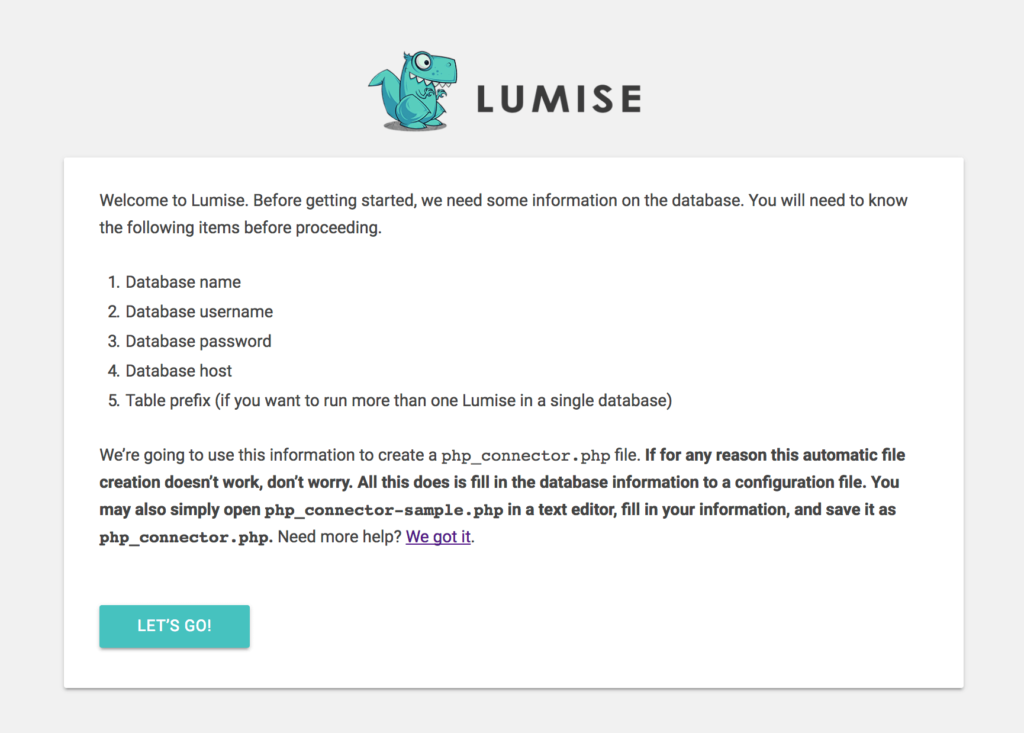 LUMISE

Welcome to Lumise. Before getting started, we need some information on the database. You will need to know the following items before proceeding.

1. Database name
2. Database username
3. Database password
4. Database host
5. Table prefix (if you want to run more than one Lumise in a single database)

We're going to use this information to create a php_connector.php file. If for any reason this automatic file creation doesn't work, don't worry. All this does is fill in the database information to a configuration file. You may also simply open php_connector-sample.php in a text editor, fill in your information, and save it as php_connector.php. Need more help? We got it.

LET'S GO!